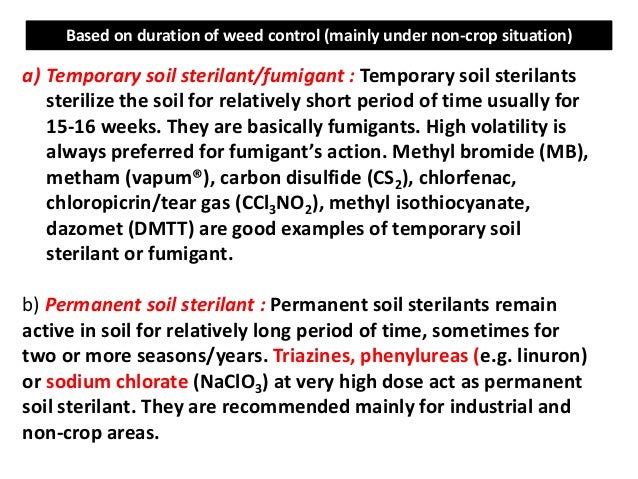 Based on duration of weed control (mainly under non-crop situation)

a) Temporary soil sterilant/fumigant : Temporary soil sterilants sterilize the soil for relatively short period of time usually for 15-16 weeks. They are basically fumigants. High volatility is always preferred for fumigant's action. Methyl bromide (MB), metham (vapum®), carbon disulfide ($CS_2$), chlorfenac, chloropicrin/tear gas ($CCl_3NO_2$), methyl isothiocyanate, dazomet (DMTT) are good examples of temporary soil sterilant or fumigant.

b) Permanent soil sterilant : Permanent soil sterilants remain active in soil for relatively long period of time, sometimes for two or more seasons/years. Triazines, phenylureas (e.g. linuron) or sodium chlorate ($NaClO_3$) at very high dose act as permanent soil sterilant. They are recommended mainly for industrial and non-crop areas.